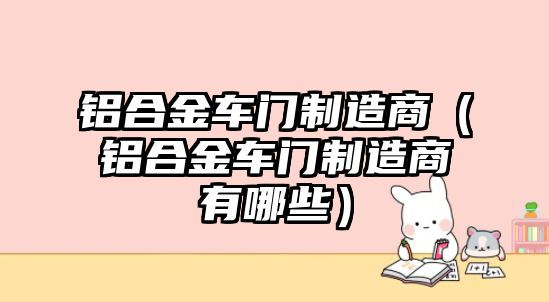 铝合金车门制造商（铝合金车门制造商有哪些）